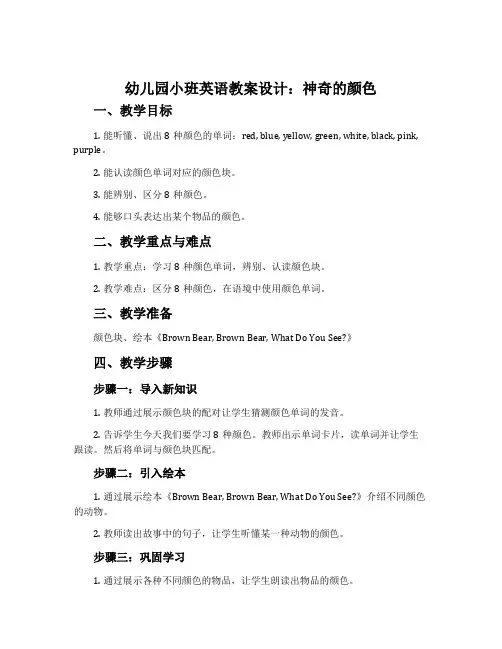 幼儿园小班英语教案设计：神奇的颜色

一、教学目标

1. 能听懂、说出 8 种颜色的单词：red, blue, yellow, green, white, black, pink, purple。

2. 能认读颜色单词对应的颜色块。

3. 能辨别、区分 8 种颜色。

4. 能够口头表达出某个物品的颜色。

二、教学重点与难点

1. 教学重点：学习 8 种颜色单词，辨别、认读颜色块。

2. 教学难点：区分 8 种颜色，在语境中使用颜色单词。

三、教学准备

颜色块、绘本《Brown Bear, Brown Bear, What Do You See?》

四、教学步骤

步骤一：导入新知识

1. 教师通过展示颜色块的配对让学生猜测颜色单词的发音。

2. 告诉学生今天我们要学习 8 种颜色。教师出示单词卡片，读单词并让学生跟读。然后将单词与颜色块匹配。

步骤二：引入绘本

1. 通过展示绘本《Brown Bear, Brown Bear, What Do You See?》介绍不同颜色的动物。

2. 教师读出故事中的句子，让学生听懂某一种动物的颜色。

步骤三：巩固学习

1. 通过展示各种不同颜色的物品，让学生朗读出物品的颜色。